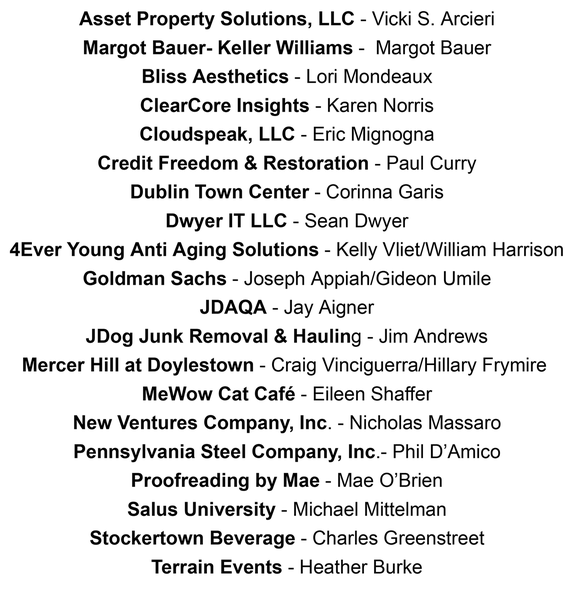 Asset Property Solutions, LLC - Vicki S. Arcieri
Margot Bauer- Keller Williams - Margot Bauer
Bliss Aesthetics - Lori Mondeaux
ClearCore Insights - Karen Norris
Cloudspeak, LLC - Eric Mignogna
Credit Freedom & Restoration - Paul Curry
Dublin Town Center - Corinna Garis
Dwyer IT LLC - Sean Dwyer
4Ever Young Anti Aging Solutions - Kelly Vliet/William Harrison
Goldman Sachs - Joseph Appiah/Gideon Umile
JDAQA - Jay Aigner
JDog Junk Removal & Hauling - Jim Andrews
Mercer Hill at Doylestown - Craig Vinciguerra/Hillary Frymire
MeWow Cat Café - Eileen Shaffer
New Ventures Company, Inc. - Nicholas Massaro
Pennsylvania Steel Company, Inc.- Phil D'Amico
Proofreading by Mae - Mae O'Brien
Salus University - Michael Mittelman
Stockertown Beverage - Charles Greenstreet
Terrain Events - Heather Burke